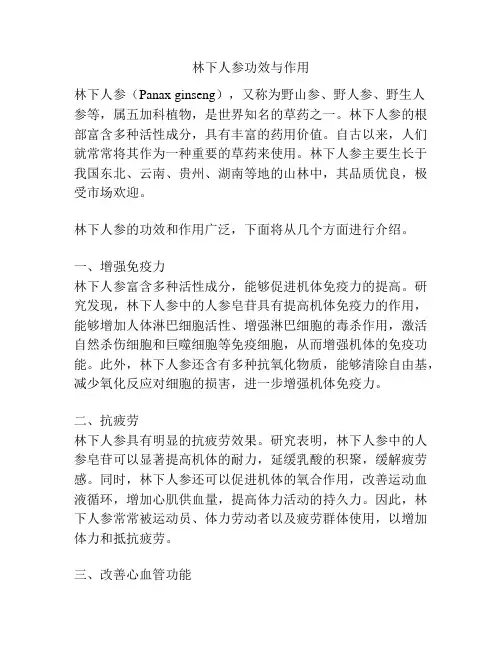 林下人参功效与作用

林下人参（Panax ginseng），又称为野山参、野人参、野生人参等，属五加科植物，是世界知名的草药之一。林下人参的根部富含多种活性成分，具有丰富的药用价值。自古以来，人们就常常将其作为一种重要的草药来使用。林下人参主要生长于我国东北、云南、贵州、湖南等地的山林中，其品质优良，极受市场欢迎。

林下人参的功效和作用广泛，下面将从几个方面进行介绍。

一、增强免疫力
林下人参富含多种活性成分，能够促进机体免疫力的提高。研究发现，林下人参中的人参皂苷具有提高机体免疫力的作用，能够增加人体淋巴细胞活性、增强淋巴细胞的毒杀作用，激活自然杀伤细胞和巨噬细胞等免疫细胞，从而增强机体的免疫功能。此外，林下人参还含有多种抗氧化物质，能够清除自由基，减少氧化反应对细胞的损害，进一步增强机体免疫力。

二、抗疲劳
林下人参具有明显的抗疲劳效果。研究表明，林下人参中的人参皂苷可以显著提高机体的耐力，延缓乳酸的积聚，缓解疲劳感。同时，林下人参还可以促进机体的氧合作用，改善运动血液循环，增加心肌供血量，提高体力活动的持久力。因此，林下人参常常被运动员、体力劳动者以及疲劳群体使用，以增加体力和抵抗疲劳。

三、改善心血管功能